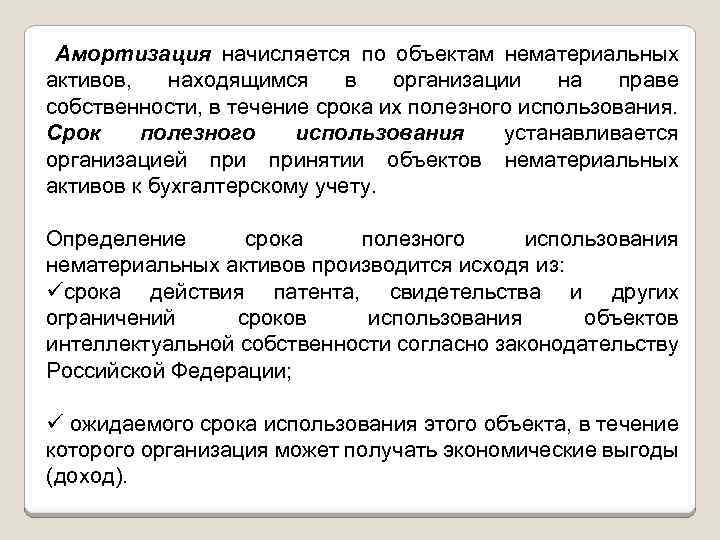 Амортизация начисляется по объектам нематериальных активов, находящимся в организации на праве собственности, в течение срока их полезного использования. Срок полезного использования устанавливается организацией при принятии объектов нематериальных активов к бухгалтерскому учету.

Определение срока полезного использования нематериальных активов производится исходя из:
✓срока действия патента, свидетельства и других ограничений сроков использования объектов интеллектуальной собственности согласно законодательству Российской Федерации;

✓ ожидаемого срока использования этого объекта, в течение которого организация может получать экономические выгоды (доход).